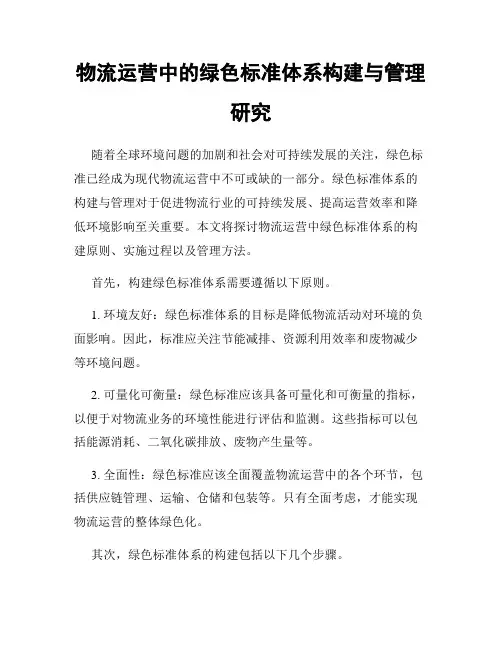 物流运营中的绿色标准体系构建与管理研究

随着全球环境问题的加剧和社会对可持续发展的关注，绿色标准已经成为现代物流运营中不可或缺的一部分。绿色标准体系的构建与管理对于促进物流行业的可持续发展、提高运营效率和降低环境影响至关重要。本文将探讨物流运营中绿色标准体系的构建原则、实施过程以及管理方法。

首先，构建绿色标准体系需要遵循以下原则。

1. 环境友好：绿色标准体系的目标是降低物流活动对环境的负面影响。因此，标准应关注节能减排、资源利用效率和废物减少等环境问题。

2. 可量化可衡量：绿色标准应该具备可量化和可衡量的指标，以便于对物流业务的环境性能进行评估和监测。这些指标可以包括能源消耗、二氧化碳排放、废物产生量等。

3. 全面性：绿色标准应该全面覆盖物流运营中的各个环节，包括供应链管理、运输、仓储和包装等。只有全面考虑，才能实现物流运营的整体绿色化。

其次，绿色标准体系的构建包括以下几个步骤。